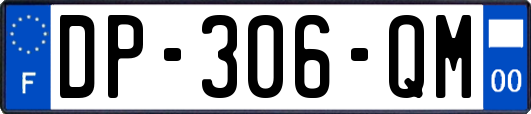 F
DP-306-QM
00